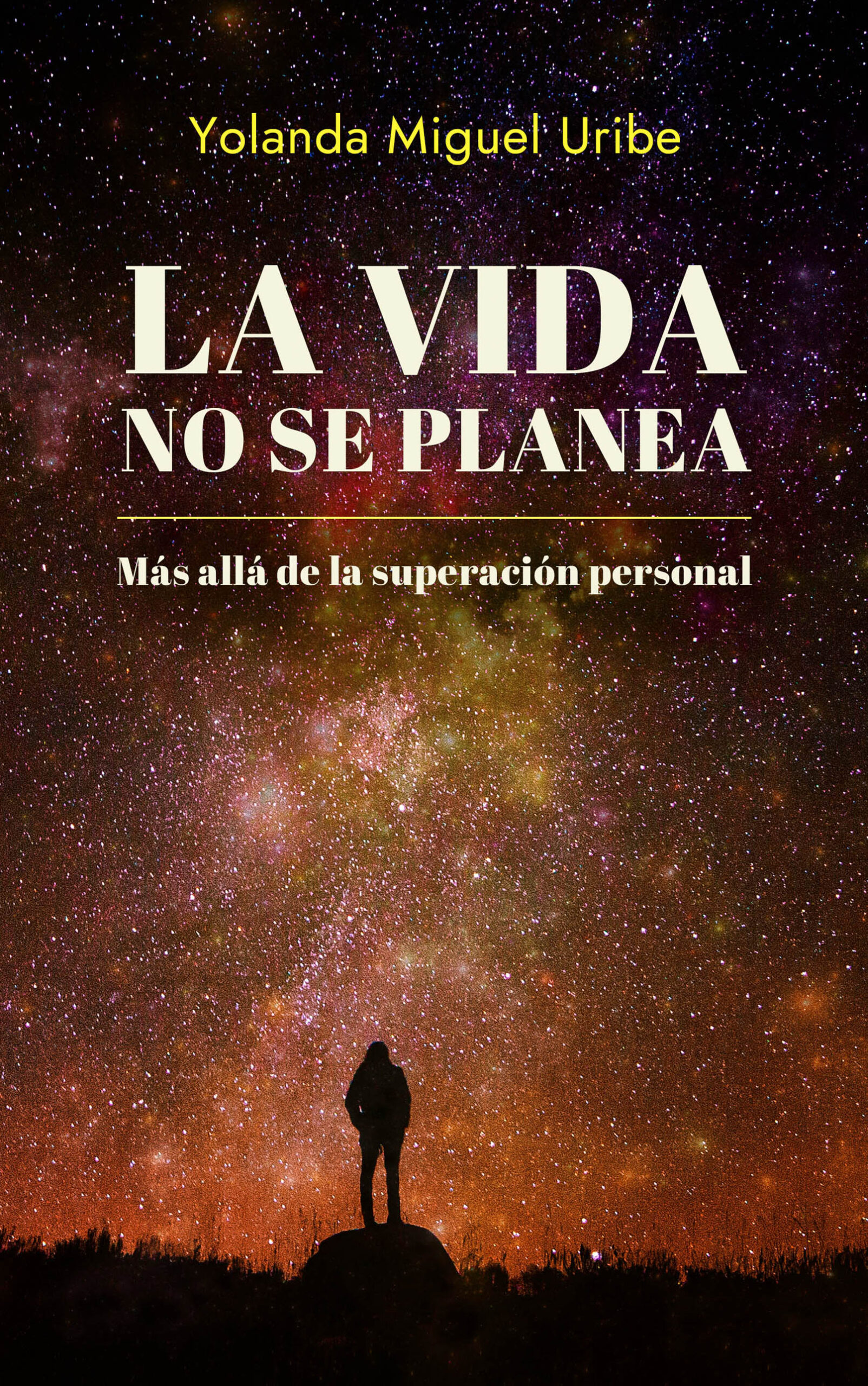 Yolanda Miguel Uribe

LA VIDA
NO SE PLANEA

Más allá de la superación personal